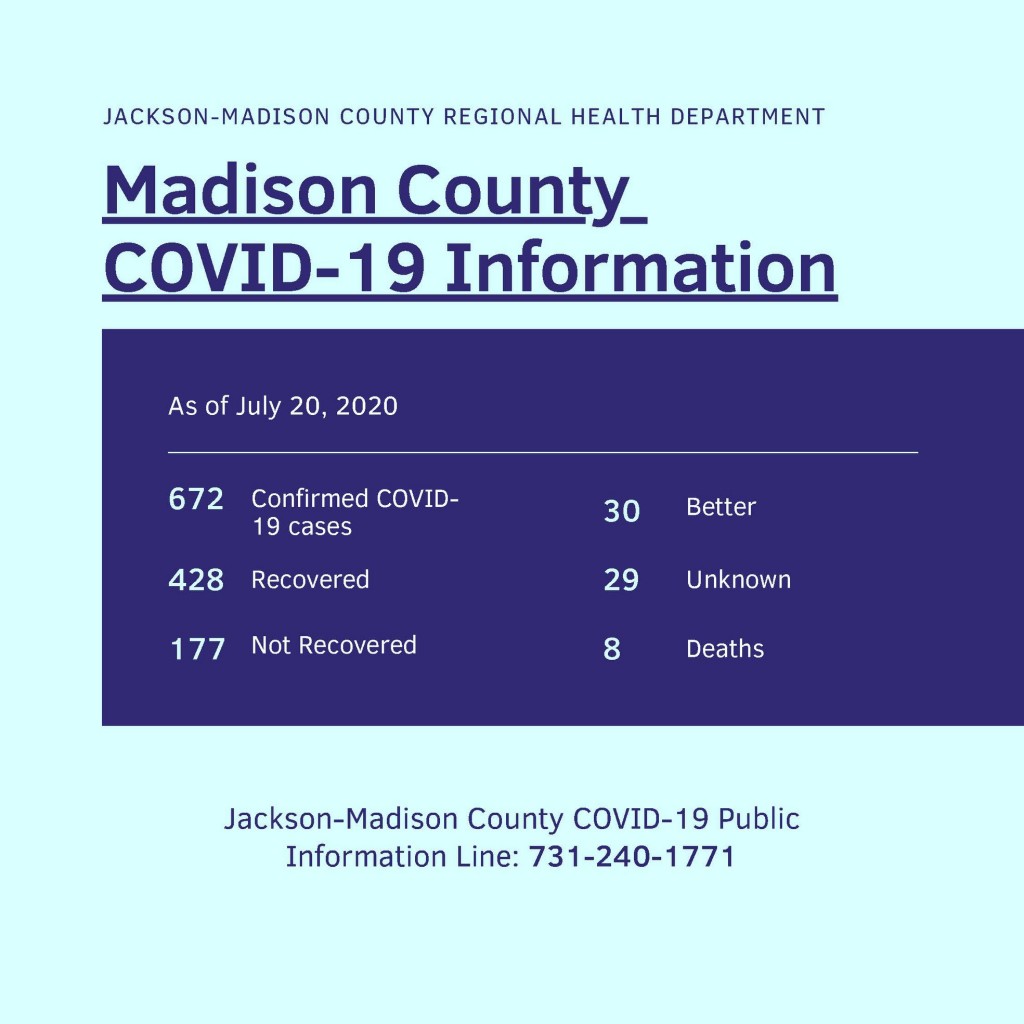 JACKSON-MADISON COUNTY REGIONAL HEALTH DEPARTMENT

Madison County
COVID-19 Information

As of July 20, 2020

672 Confirmed COVID-19 cases

428 Recovered

177 Not Recovered

30 Better

29 Unknown

8 Deaths

Jackson-Madison County COVID-19 Public Information Line: 731-240-1771